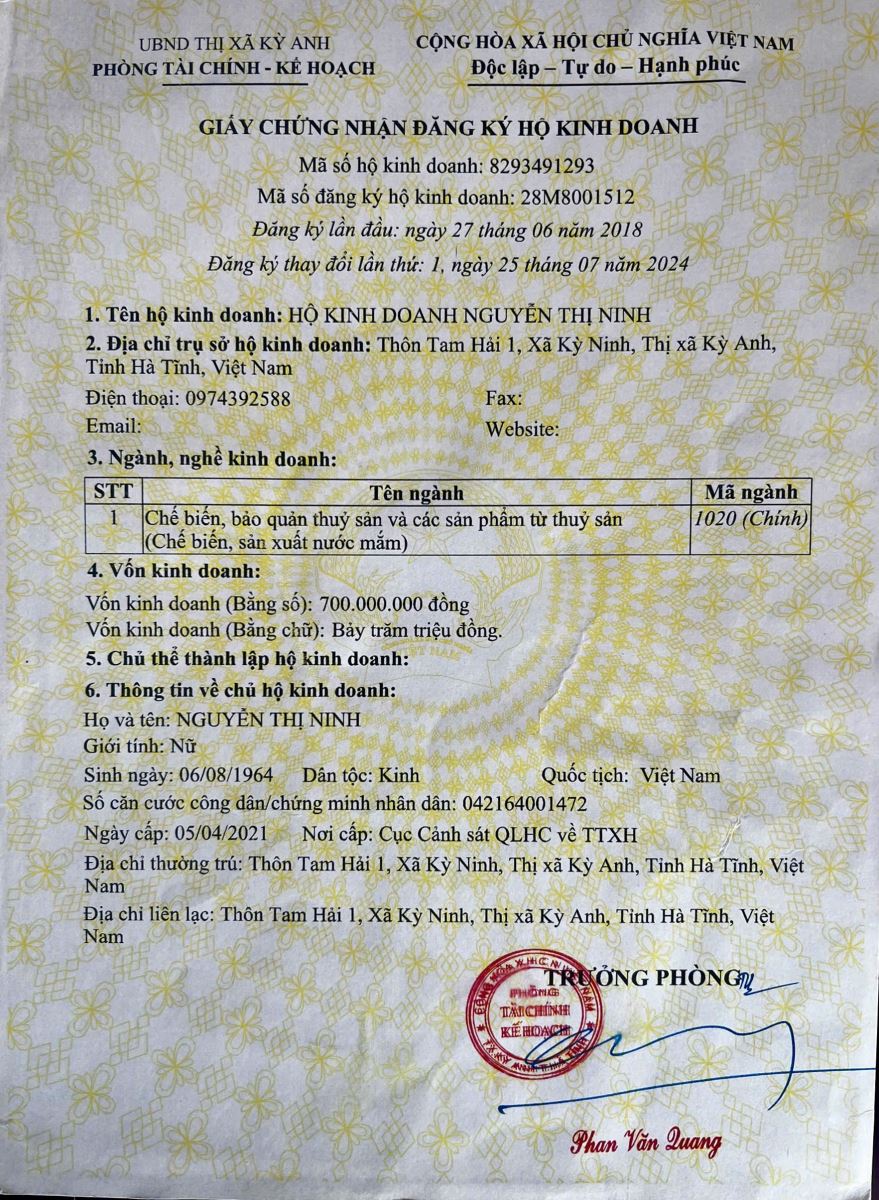 UBND THỊ XÃ KỲ ANH
PHÒNG TÀI CHÍNH - KẾ HOẠCH

CỘNG HÒA XÃ HỘI CHỦ NGHĨA VIỆT NAM
Độc lập – Tự do – Hạnh phúc

GIẤY CHỨNG NHẬN ĐĂNG KÝ HỘ KINH DOANH
Mã số hộ kinh doanh: 8293491293
Mã số đăng ký hộ kinh doanh: 28M8001512
Đăng ký lần đầu: ngày 27 tháng 06 năm 2018
Đăng ký thay đổi lần thứ: 1, ngày 25 tháng 07 năm 2024

1. Tên hộ kinh doanh: HỘ KINH DOANH NGUYỄN THỊ NINH
2. Địa chỉ trụ sở hộ kinh doanh: Thôn Tam Hải 1, Xã Kỳ Ninh, Thị xã Kỳ Anh, Tỉnh Hà Tĩnh, Việt Nam
Điện thoại: 0974392588
Fax:
Email:
Website:
3. Ngành, nghề kinh doanh:

| STT | Tên ngành | Mã ngành |
|---|---|---|
| 1 | Chế biến, bảo quản thuỷ sản và các sản phẩm từ thuỷ sản (Chế biến, sản xuất nước mắm) | 1020 (Chính) |

4. Vốn kinh doanh:
Vốn kinh doanh (Bằng số): 700.000.000 đồng
Vốn kinh doanh (Bằng chữ): Bảy trăm triệu đồng.
5. Chủ thể thành lập hộ kinh doanh:
6. Thông tin về chủ hộ kinh doanh:
Họ và tên: NGUYỄN THỊ NINH
Giới tính: Nữ
Sinh ngày: 06/08/1964 Dân tộc: Kinh Quốc tịch: Việt Nam
Số căn cước công dân/chứng minh nhân dân: 042164001472
Ngày cấp: 05/04/2021 Nơi cấp: Cục Cảnh sát QLHC về TTXH
Địa chỉ thường trú: Thôn Tam Hải 1, Xã Kỳ Ninh, Thị xã Kỳ Anh, Tỉnh Hà Tĩnh, Việt Nam
Địa chỉ liên lạc: Thôn Tam Hải 1, Xã Kỳ Ninh, Thị xã Kỳ Anh, Tỉnh Hà Tĩnh, Việt Nam

TRƯỞNG PHÒNG
PHÒNG TÀI CHÍNH KẾ HOẠCH
Phan Văn Quang